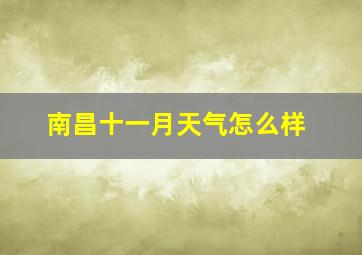 南昌十一月天气怎么样